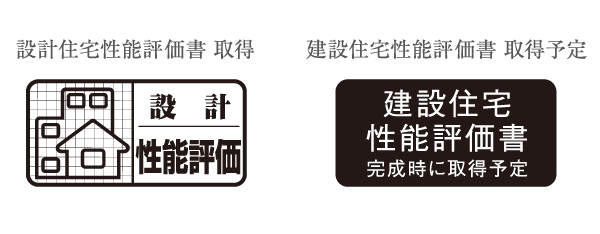 設計住宅性能評価書 取得

設 計
性能評価

建設住宅性能評価書 取得予定

建設住宅
性能評価書
完成時に取得予定